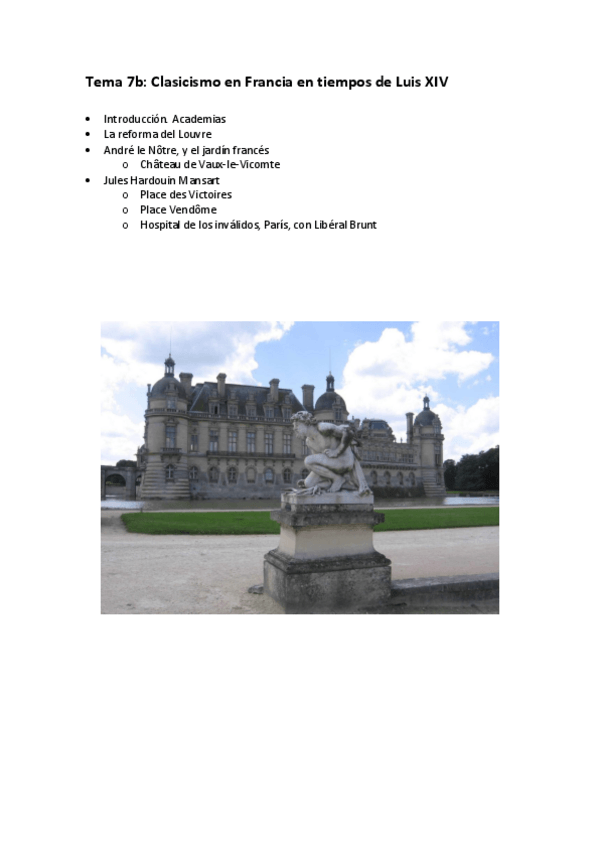 Tema 7b: Clasicismo en Francia en tiempos de Luis XIV

• Introducción. Academias
• La reforma del Louvre
• André le Nôtre, y el jardín francés
o Château de Vaux-le-Vicomte
• Jules Hardouin Mansart
o Place des Victoires
o Place Vendôme
o Hospital de los inválidos, París, con Libéral Brunt